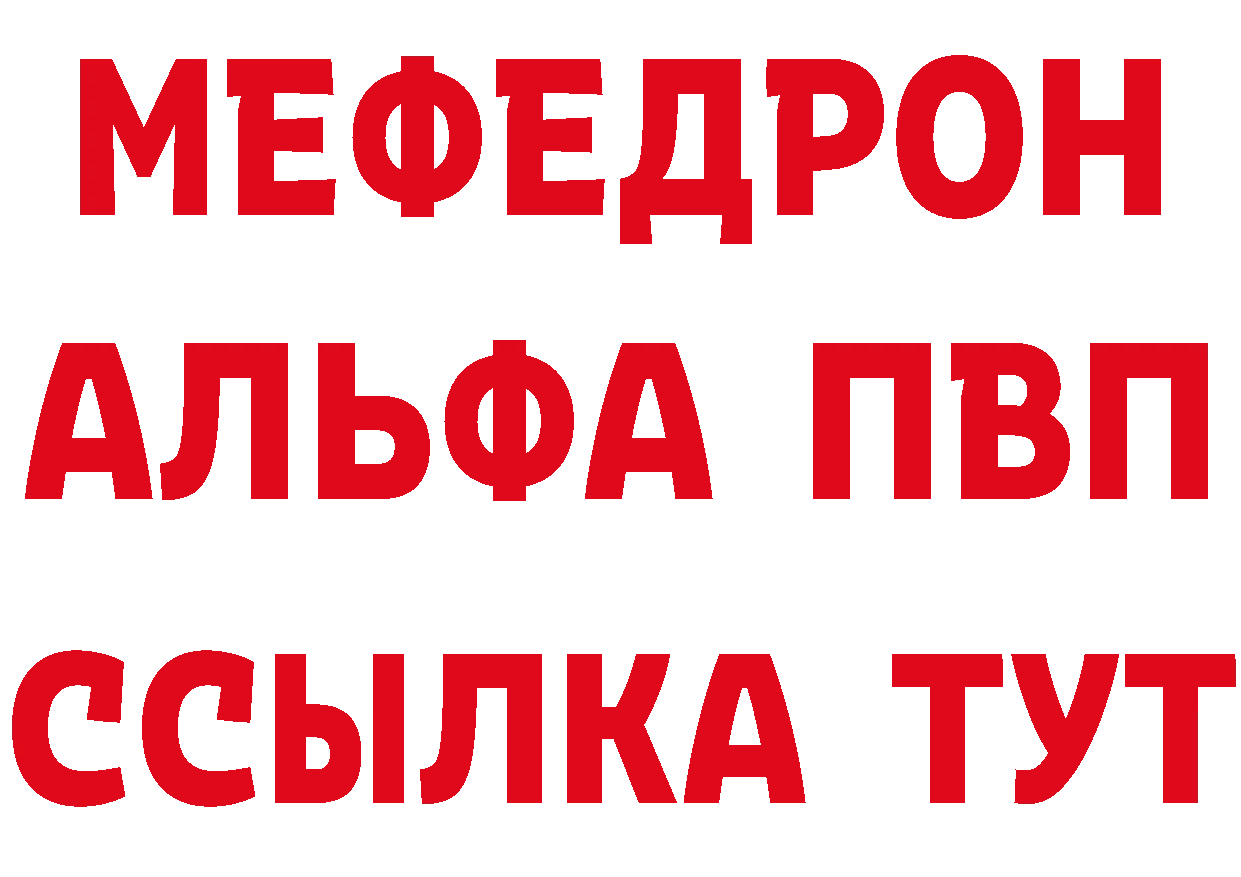 МЕФЕДРОН
АЛЬФА ПВП
ССЫЛКА ТУТ